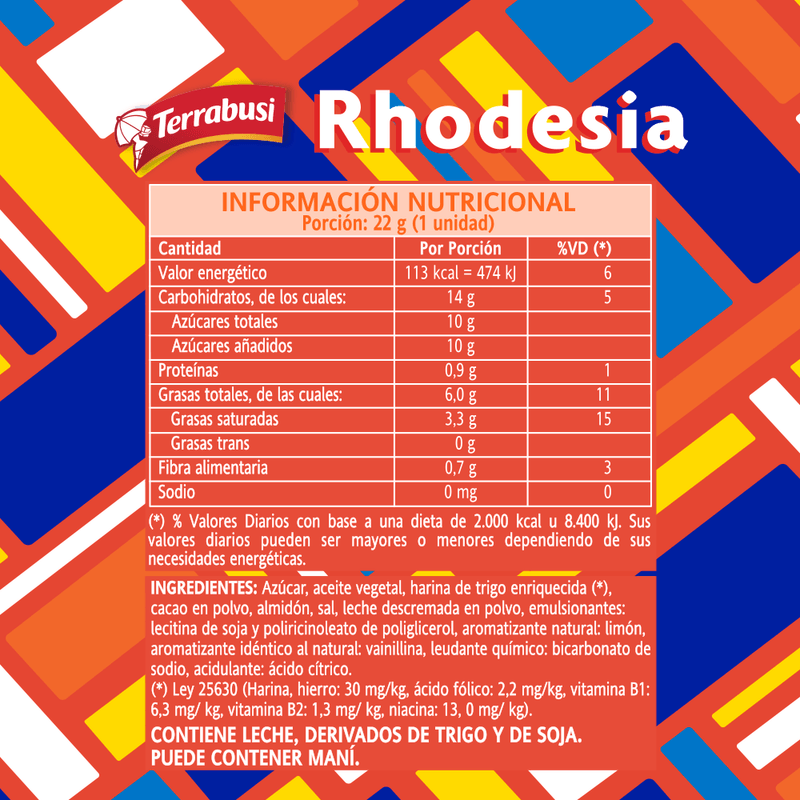 Terrabusi Rhodesia

INFORMACIÓN NUTRICIONAL
Porción: 22 g (1 unidad)

| Cantidad | Por Porción | %VD (*) |
|---|---|---|
| Valor energético | 113 kcal = 474 kJ | 6 |
| Carbohidratos, de los cuales: | 14 g | 5 |
| Azúcares totales | 10 g | |
| Azúcares añadidos | 10 g | |
| Proteínas | 0,9 g | 1 |
| Grasas totales, de las cuales: | 6,0 g | 11 |
| Grasas saturadas | 3,3 g | 15 |
| Grasas trans | 0 g | |
| Fibra alimentaria | 0,7 g | 3 |
| Sodio | 0 mg | 0 |

(*) % Valores Diarios con base a una dieta de 2.000 kcal u 8.400 kJ. Sus valores diarios pueden ser mayores o menores dependiendo de sus necesidades energéticas.

INGREDIENTES: Azúcar, aceite vegetal, harina de trigo enriquecida (*), cacao en polvo, almidón, sal, leche descremada en polvo, emulsionantes: lecitina de soja y poliricinoleato de poliglicerol, aromatizante natural: limón, aromatizante idéntico al natural: vainillina, leudante químico: bicarbonato de sodio, acidulante: ácido cítrico.
(*) Ley 25630 (Harina, hierro: 30 mg/kg, ácido fólico: 2,2 mg/kg, vitamina B1: 6,3 mg/ kg, vitamina B2: 1,3 mg/ kg, niacina: 13, 0 mg/ kg).
CONTIENE LECHE, DERIVADOS DE TRIGO Y DE SOJA.
PUEDE CONTENER MANÍ.